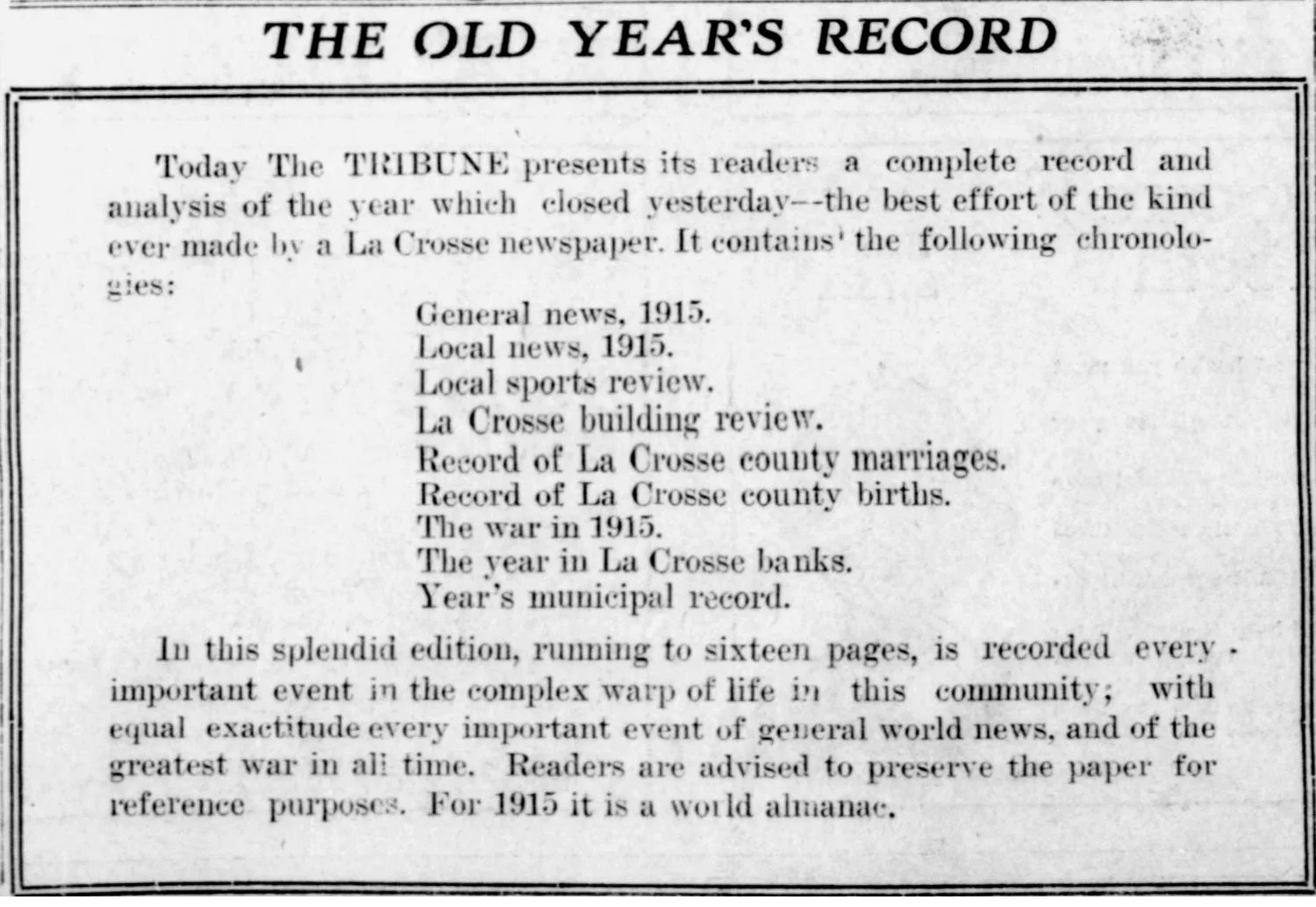 THE OLD YEAR'S RECORD

Today The TRIBUNE presents its readers a complete record and analysis of the year which closed yesterday--the best effort of the kind ever made by a La Crosse newspaper. It contains the following chronologies:

General news, 1915.
Local news, 1915.
Local sports review.
La Crosse building review.
Record of La Crosse county marriages.
Record of La Crosse county births.
The war in 1915.
The year in La Crosse banks.
Year's municipal record.

In this splendid edition, running to sixteen pages, is recorded every important event in the complex warp of life in this community; with equal exactitude every important event of general world news, and of the greatest war in all time. Readers are advised to preserve the paper for reference purposes. For 1915 it is a world almanac.